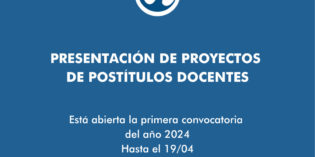 PRESENTACIÓN DE PROYECTOS DE POSTÍTULOS DOCENTES

Está abierta la primera convocatoria del año 2024
Hasta el 19/04